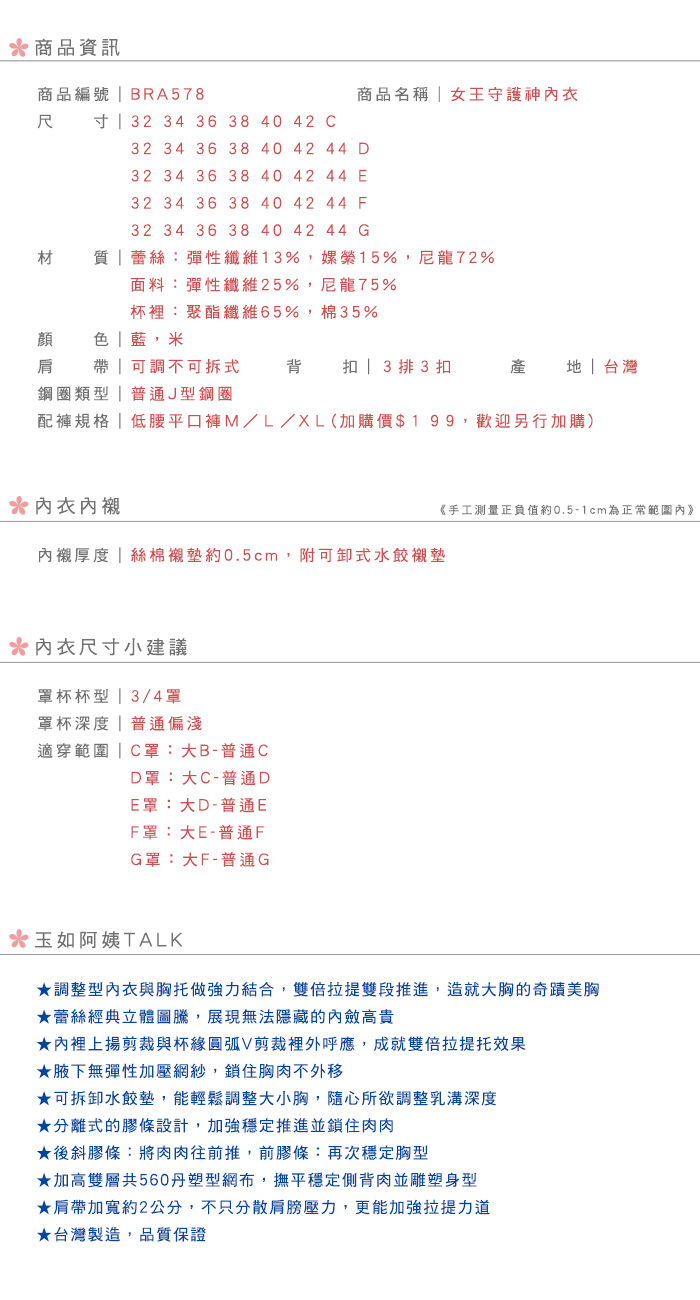 商品資訊

商品編號｜BRA578　商品名稱｜女王守護神內衣
尺　　寸｜32 34 36 38 40 42 C
32 34 36 38 40 42 44 D
32 34 36 38 40 42 44 E
32 34 36 38 40 42 44 F
32 34 36 38 40 42 44 G
材　　質｜蕾絲：彈性纖維13%，嫘縈15%，尼龍72%
面料：彈性纖維25%，尼龍75%
杯裡：聚酯纖維65%，棉35%
顏　　色｜藍，米
肩　　帶｜可調不可拆式　背　　扣｜３排３扣　產　　地｜台灣
鋼圈類型｜普通Ｊ型鋼圈
配褲規格｜低腰平口褲Ｍ／Ｌ／ＸＬ(加購價＄１９９，歡迎另行加購)

內衣內襯

《手工測量正負值約0.5-1cm為正常範圍內》

內襯厚度｜絲棉襯墊約0.5cm，附可卸式水餃襯墊

內衣尺寸小建議

罩杯杯型｜3/4罩
罩杯深度｜普通偏淺
適穿範圍｜C罩：大B-普通C
D罩：大C-普通D
E罩：大D-普通E
F罩：大E-普通F
G罩：大F-普通G

玉如阿姨TALK

★調整型內衣與胸托做強力結合，雙倍拉提雙段推進，造就大胸的奇蹟美胸
★蕾絲經典立體圖騰，展現無法隱藏的內斂高貴
★內裡上揚剪裁與杯緣圓弧V剪裁裡外呼應，成就雙倍拉提托效果
★腋下無彈性加壓網紗，鎖住胸肉不外移
★可拆卸水餃墊，能輕鬆調整大小胸，隨心所欲調整乳溝深度
★分離式的膠條設計，加強穩定推進並鎖住肉肉
★後斜膠條：將肉肉往前推，前膠條：再次穩定胸型
★加高雙層共560丹塑型網布，撫平穩定側背肉並雕塑身型
★肩帶加寬約2公分，不只分散肩膀壓力，更能加強拉提力道
★台灣製造，品質保證